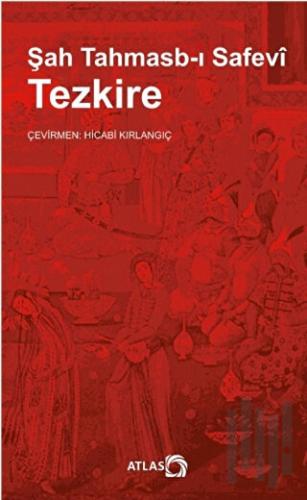 Şah Tahmasb-ı Safevî
Tezkire

ÇEVİRMEN: HİCABİ KIRLANGIÇ

ATLAS